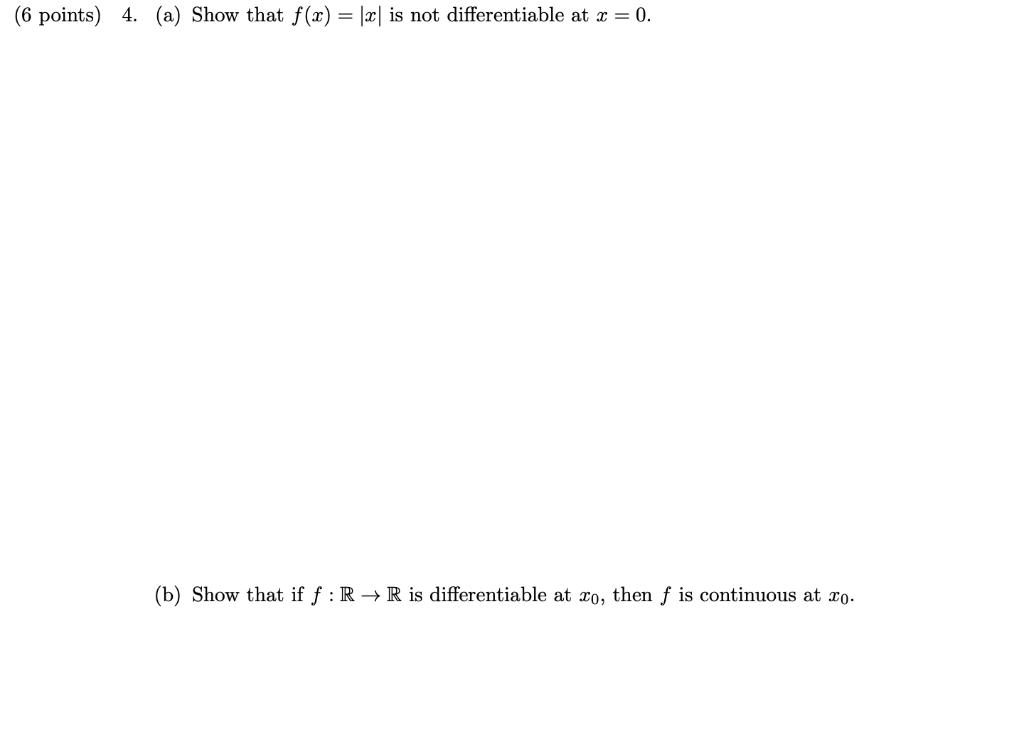 (6 points) 4. (a) Show that $f(x) = |x|$ is not differentiable at $x = 0$.

(b) Show that if $f : \mathbb{R} \to \mathbb{R}$ is differentiable at $x_0$, then $f$ is continuous at $x_0$.